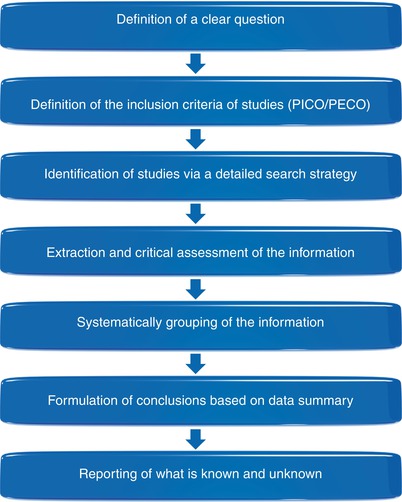 Definition of a clear question

Definition of the inclusion criteria of studies (PICO/PECO)

Identification of studies via a detailed search strategy

Extraction and critical assessment of the information

Systematically grouping of the information

Formulation of conclusions based on data summary

Reporting of what is known and unknown